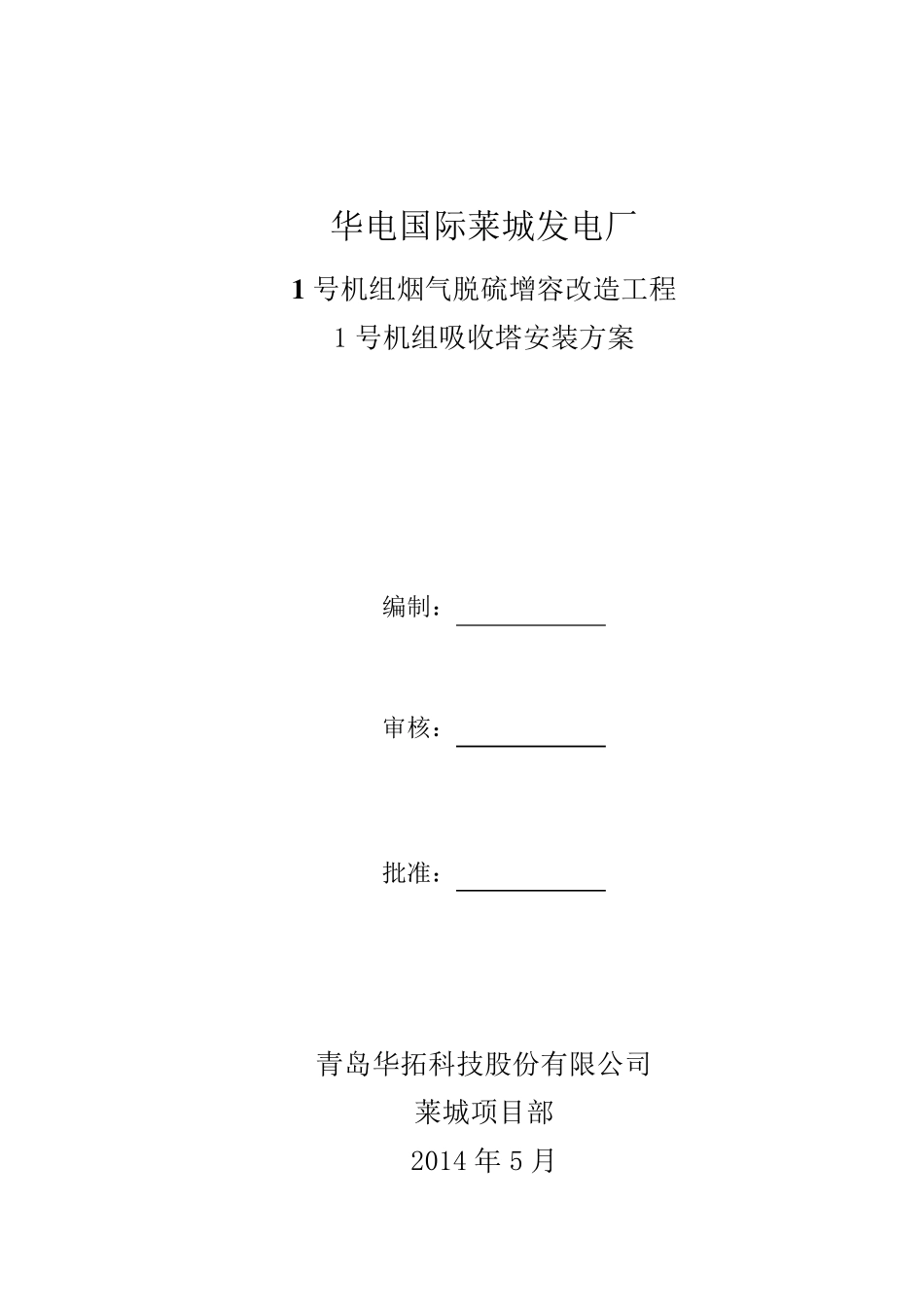 华电国际莱城发电厂

1 号机组烟气脱硫增容改造工程

1 号机组吸收塔安装方案

编制：

审核：

批准：

青岛华拓科技股份有限公司

莱城项目部

2014 年 5 月